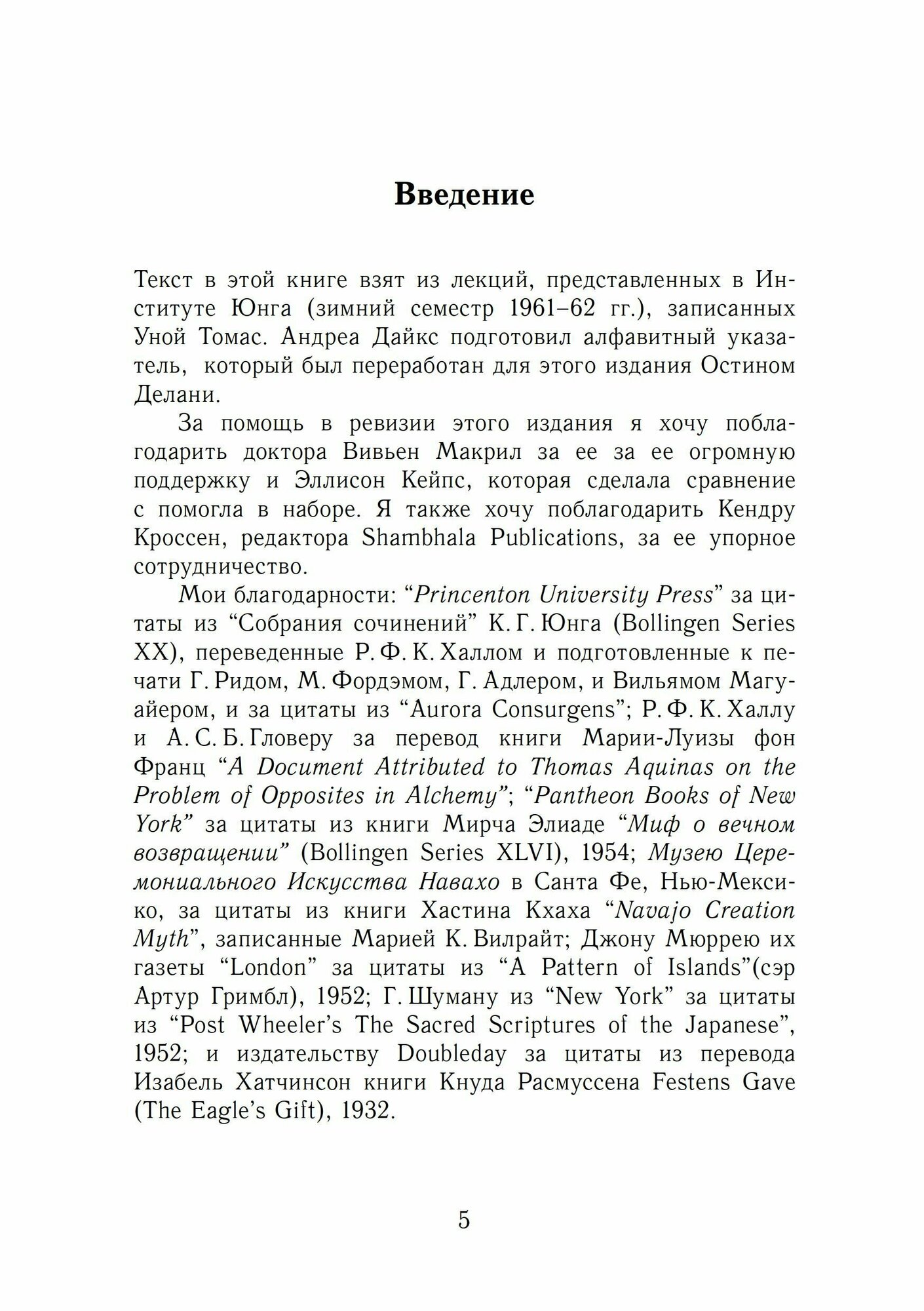 Введение

Текст в этой книге взят из лекций, представленных в Институте Юнга (зимний семестр 1961–62 гг.), записанных Уной Томас. Андреа Дайкс подготовил алфавитный указатель, который был переработан для этого издания Остином Делани.

За помощь в ревизии этого издания я хочу поблагодарить доктора Вивьен Макрил за ее за ее огромную поддержку и Эллисон Кейпс, которая сделала сравнение с помогла в наборе. Я также хочу поблагодарить Кендру Кроссен, редактора Shambhala Publications, за ее упорное сотрудничество.

Мои благодарности: “Princenton University Press” за цитаты из “Собрания сочинений” К. Г. Юнга (Bollingen Series XX), переведенные Р. Ф. К. Халлом и подготовленные к печати Г. Ридом, М. Фордэмом, Г. Адлером, и Вильямом Магуайером, и за цитаты из “Aurora Consurgens”; Р. Ф. К. Халлу и А. С. Б. Гловеру за перевод книги Марии-Луизы фон Франц “A Document Attributed to Thomas Aquinas on the Problem of Opposites in Alchemy”; “Pantheon Books of New York” за цитаты из книги Мирча Элиаде “Миф о вечном возвращении” (Bollingen Series XLVI), 1954; Музею Церемониального Искусства Навахо в Санта Фе, Нью-Мексико, за цитаты из книги Хастина Кхаха “Navajo Creation Myth”, записанные Марией К. Вилрайт; Джону Мюррею их газеты “London” за цитаты из “A Pattern of Islands”(сэр Артур Гримбл), 1952; Г. Шуману из “New York” за цитаты из “Post Wheeler’s The Sacred Scriptures of the Japanese”, 1952; и издательству Doubleday за цитаты из перевода Изабель Хатчинсон книги Кнуда Расмуссена Festens Gave (The Eagle’s Gift), 1932.

5